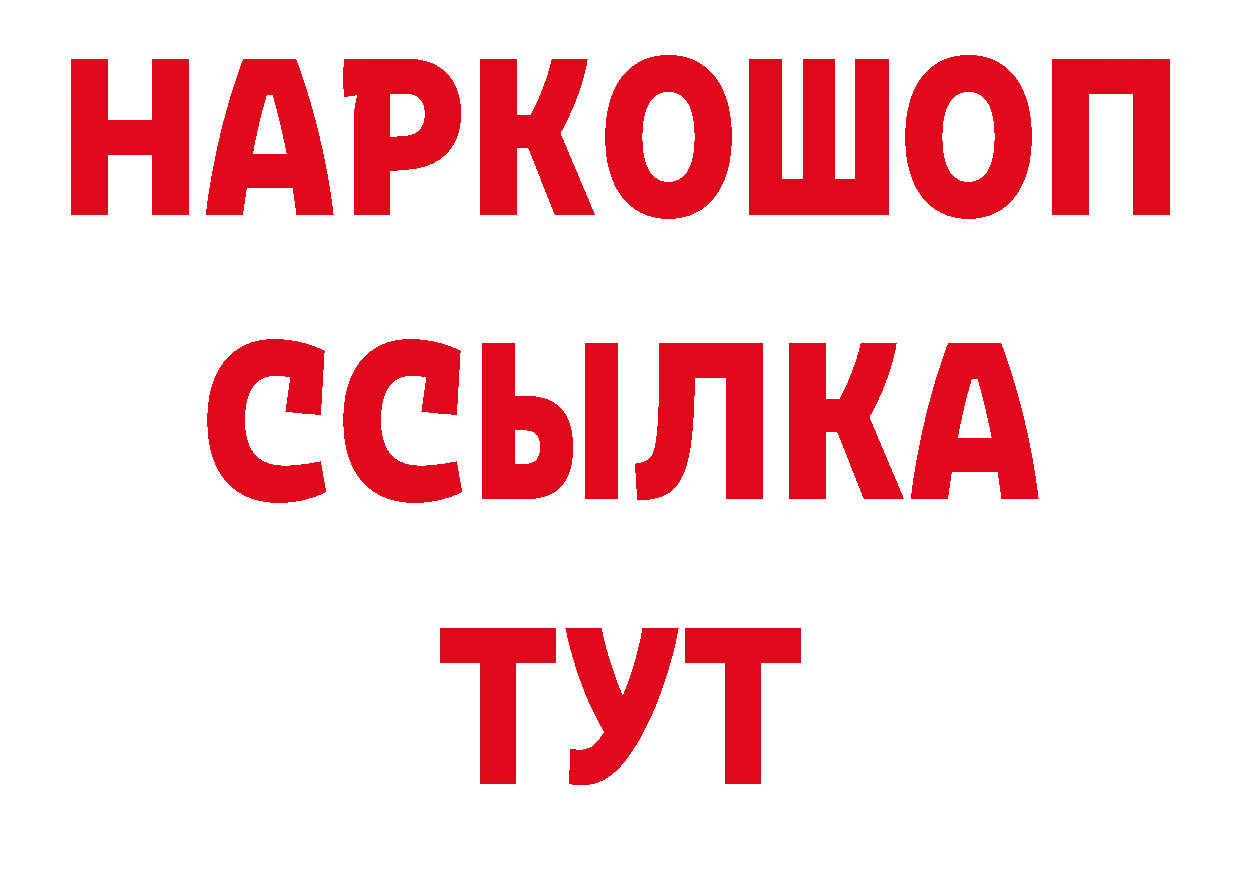 НАРКОШОП
ССЫЛКА
ТУТ